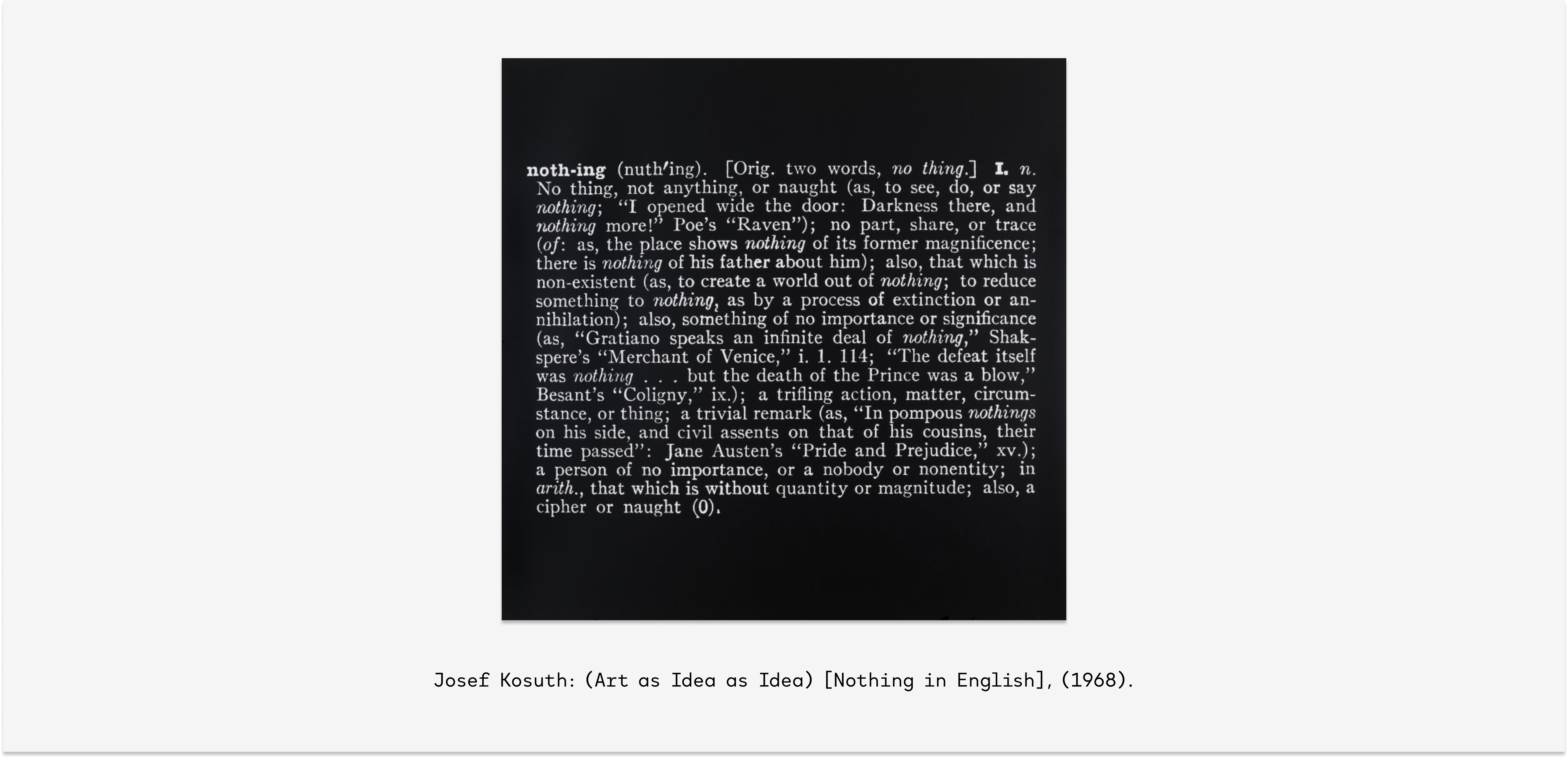 noth-ing (nuth'ing). [Orig. two words, no thing.] I. n. No thing, not anything, or naught (as, to see, do, or say nothing; "I opened wide the door: Darkness there, and nothing more!" Poe's "Raven"); no part, share, or trace (of: as, the place shows nothing of its former magnificence; there is nothing of his father about him); also, that which is non-existent (as, to create a world out of nothing; to reduce something to nothing, as by a process of extinction or annihilation); also, something of no importance or significance (as, "Gratiano speaks an infinite deal of nothing," Shakspere's "Merchant of Venice," i. 1. 114; "The defeat itself was nothing . . . but the death of the Prince was a blow," Besant's "Coligny," ix.); a trifling action, matter, circumstance, or thing; a trivial remark (as, "In pompous nothings on his side, and civil assents on that of his cousins, their time passed": Jane Austen's "Pride and Prejudice," xv.); a person of no importance, or a nobody or nonentity; in arith., that which is without quantity or magnitude; also, a cipher or naught (0).

Josef Kosuth: (Art as Idea as Idea) [Nothing in English], (1968).